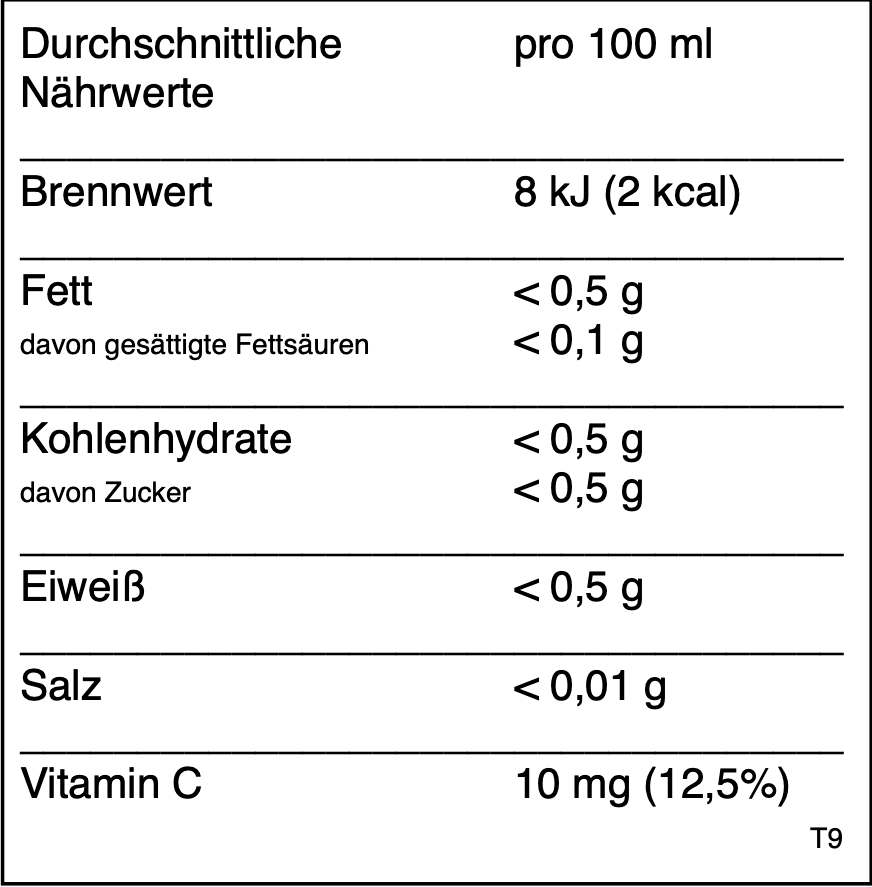 | Durchschnittliche Nährwerte | pro 100 ml |
|---|---|
| Brennwert | 8 kJ (2 kcal) |
| Fett | < 0,5 g |
| davon gesättigte Fettsäuren | < 0,1 g |
| Kohlenhydrate | < 0,5 g |
| davon Zucker | < 0,5 g |
| Eiweiß | < 0,5 g |
| Salz | < 0,01 g |
| Vitamin C | 10 mg (12,5%) |

T9